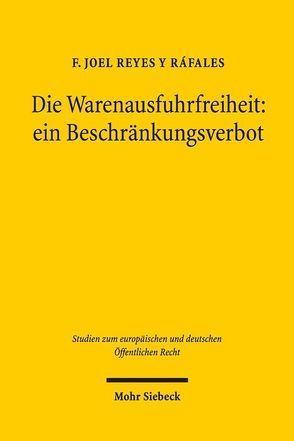 F. JOEL REYES Y RÁFALES

Die Warenausfuhrfreiheit: ein Beschränkungsverbot

Studien zum europäischen und deutschen Öffentlichen Recht

Mohr Siebeck